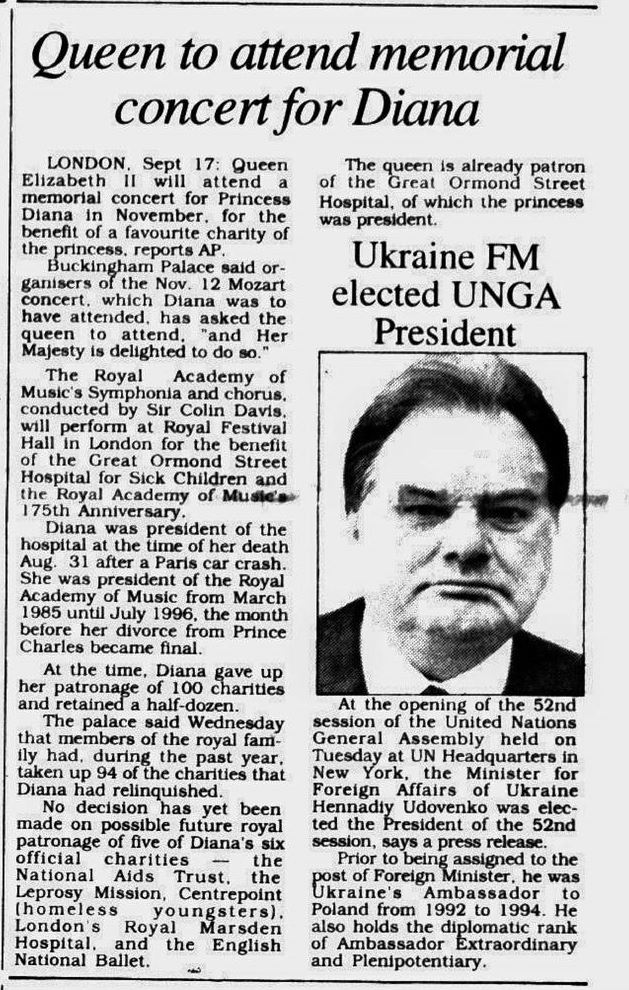 Queen to attend memorial concert for Diana

LONDON, Sept 17: Queen Elizabeth II will attend a memorial concert for Princess Diana in November, for the benefit of a favourite charity of the princess, reports AP.

Buckingham Palace said organisers of the Nov. 12 Mozart concert, which Diana was to have attended, has asked the queen to attend, "and Her Majesty is delighted to do so."

The Royal Academy of Music's Symphonia and chorus, conducted by Sir Colin Davis, will perform at Royal Festival Hall in London for the benefit of the Great Ormond Street Hospital for Sick Children and the Royal Academy of Music's 175th Anniversary.

Diana was president of the hospital at the time of her death Aug. 31 after a Paris car crash. She was president of the Royal Academy of Music from March 1985 until July 1996, the month before her divorce from Prince Charles became final.

At the time, Diana gave up her patronage of 100 charities and retained a half-dozen.

The palace said Wednesday that members of the royal family had, during the past year, taken up 94 of the charities that Diana had relinquished.

No decision has yet been made on possible future royal patronage of five of Diana's six official charities — the National Aids Trust, the Leprosy Mission, Centrepoint (homeless youngsters), London's Royal Marsden Hospital, and the English National Ballet.

The queen is already patron of the Great Ormond Street Hospital, of which the princess was president.

Ukraine FM elected UNGA President

At the opening of the 52nd session of the United Nations General Assembly held on Tuesday at UN Headquarters in New York, the Minister for Foreign Affairs of Ukraine Hennadiy Udovenko was elected the President of the 52nd session, says a press release.

Prior to being assigned to the post of Foreign Minister, he was Ukraine's Ambassador to Poland from 1992 to 1994. He also holds the diplomatic rank of Ambassador Extraordinary and Plenipotentiary.